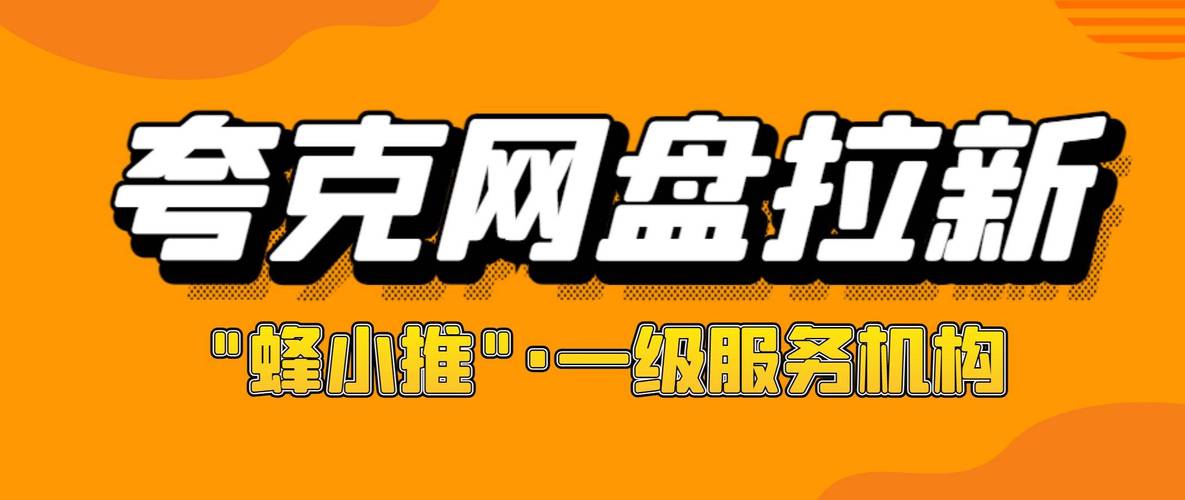 夸克网盘拉新

"蜂小推"·一级服务机构